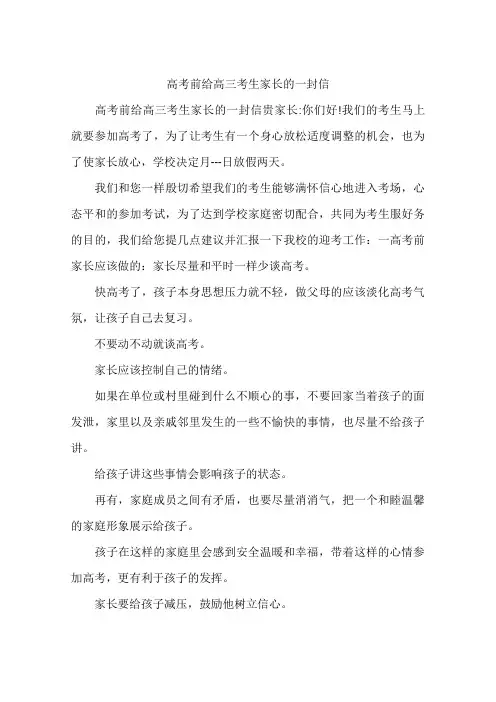 高考前给高三考生家长的一封信

高考前给高三考生家长的一封信贵家长:你们好!我们的考生马上就要参加高考了，为了让考生有一个身心放松适度调整的机会，也为了使家长放心，学校决定月---日放假两天。

我们和您一样殷切希望我们的考生能够满怀信心地进入考场，心态平和的参加考试，为了达到学校家庭密切配合，共同为考生服好务的目的，我们给您提几点建议并汇报一下我校的迎考工作：一高考前家长应该做的：家长尽量和平时一样少谈高考。

快高考了，孩子本身思想压力就不轻，做父母的应该淡化高考气氛，让孩子自己去复习。

不要动不动就谈高考。

家长应该控制自己的情绪。

如果在单位或村里碰到什么不顺心的事，不要回家当着孩子的面发泄，家里以及亲戚邻里发生的一些不愉快的事情，也尽量不给孩子讲。

给孩子讲这些事情会影响孩子的状态。

再有，家庭成员之间有矛盾，也要尽量消消气，把一个和睦温馨的家庭形象展示给孩子。

孩子在这样的家庭里会感到安全温暖和幸福，带着这样的心情参加高考，更有利于孩子的发挥。

家长要给孩子减压，鼓励他树立信心。